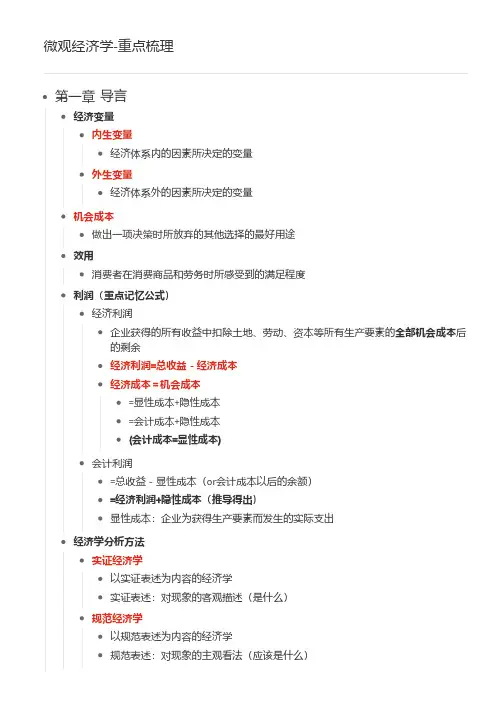 微观经济学-重点梳理

- 第一章 导言
  - 经济变量
    - 内生变量
      - 经济体系内的因素所决定的变量
    - 外生变量
      - 经济体系外的因素所决定的变量
  - 机会成本
    - 做出一项决策时所放弃的其他选择的最好用途
  - 效用
    - 消费者在消费商品和劳务时所感受到的满足程度
  - 利润（重点记忆公式）
    - 经济利润
      - 企业获得的所有收益中扣除土地、劳动、资本等所有生产要素的全部机会成本后的剩余
      - 经济利润=总收益 - 经济成本
      - 经济成本 = 机会成本
        - =显性成本+隐性成本
        - =会计成本+隐性成本
        - (会计成本=显性成本)
    - 会计利润
      - =总收益 - 显性成本（or会计成本以后的余额）
      - =经济利润+隐性成本（推导得出）
      - 显性成本：企业为获得生产要素而发生的实际支出
  - 经济学分析方法
    - 实证经济学
      - 以实证表述为内容的经济学
      - 实证表述：对现象的客观描述（是什么）
    - 规范经济学
      - 以规范表述为内容的经济学
      - 规范表述：对现象的主观看法（应该是什么）